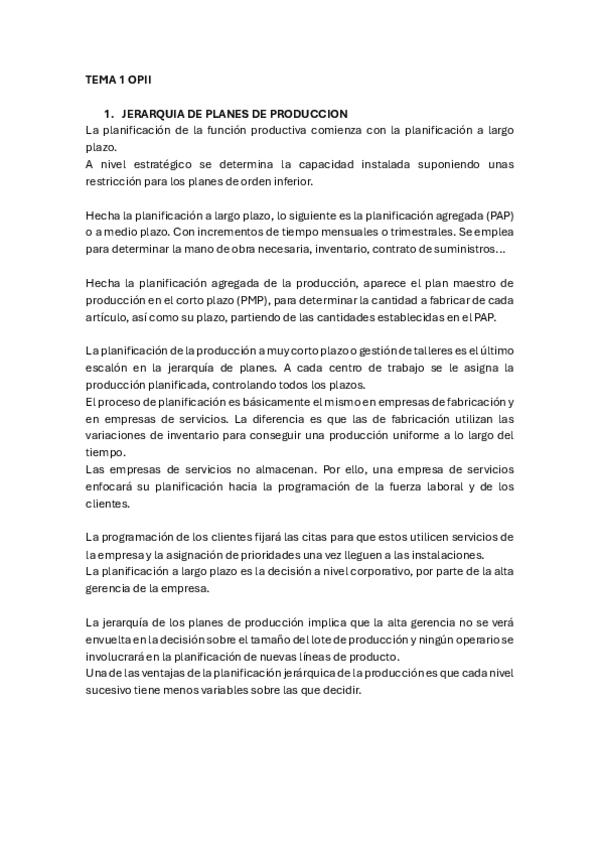 TEMA 1 OPII

1. JERARQUIA DE PLANES DE PRODUCCION
La planificación de la función productiva comienza con la planificación a largo plazo.
A nivel estratégico se determina la capacidad instalada suponiendo unas restricción para los planes de orden inferior.

Hecha la planificación a largo plazo, lo siguiente es la planificación agregada (PAP) o a medio plazo. Con incrementos de tiempo mensuales o trimestrales. Se emplea para determinar la mano de obra necesaria, inventario, contrato de suministros…

Hecha la planificación agregada de la producción, aparece el plan maestro de producción en el corto plazo (PMP), para determinar la cantidad a fabricar de cada artículo, así como su plazo, partiendo de las cantidades establecidas en el PAP.

La planificación de la producción a muy corto plazo o gestión de talleres es el último escalón en la jerarquía de planes. A cada centro de trabajo se le asigna la producción planificada, controlando todos los plazos.
El proceso de planificación es básicamente el mismo en empresas de fabricación y en empresas de servicios. La diferencia es que las de fabricación utilizan las variaciones de inventario para conseguir una producción uniforme a lo largo del tiempo.
Las empresas de servicios no almacenan. Por ello, una empresa de servicios enfocará su planificación hacia la programación de la fuerza laboral y de los clientes.

La programación de los clientes fijará las citas para que estos utilicen servicios de la empresa y la asignación de prioridades una vez lleguen a las instalaciones.
La planificación a largo plazo es la decisión a nivel corporativo, por parte de la alta gerencia de la empresa.

La jerarquía de los planes de producción implica que la alta gerencia no se verá envuelta en la decisión sobre el tamaño del lote de producción y ningún operario se involucrará en la planificación de nuevas líneas de producto.
Una de las ventajas de la planificación jerárquica de la producción es que cada nivel sucesivo tiene menos variables sobre las que decidir.